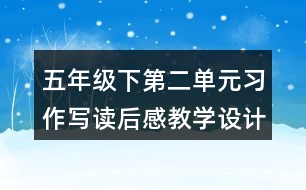 五年级下第二单元习作写读后感教学设计